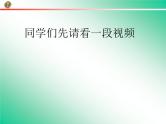 同学们先请看一段视频